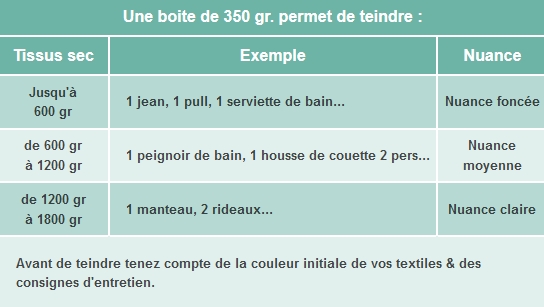 Une boite de 350 gr. permet de teindre :

| Tissus sec | Exemple | Nuance |
|---|---|---|
| Jusqu'à 600 gr | 1 jean, 1 pull, 1 serviette de bain... | Nuance foncée |
| de 600 gr à 1200 gr | 1 peignoir de bain, 1 housse de couette 2 pers... | Nuance moyenne |
| de 1200 gr à 1800 gr | 1 manteau, 2 rideaux... | Nuance claire |

Avant de teindre tenez compte de la couleur initiale de vos textiles & des consignes d'entretien.